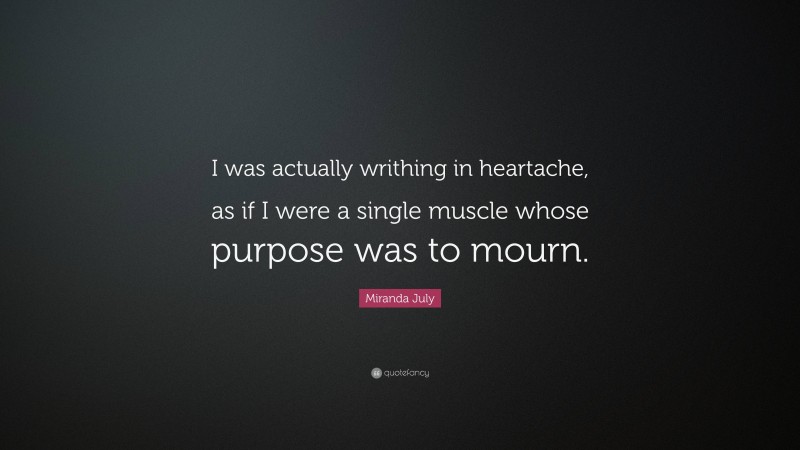 I was actually writhing in heartache, as if I were a single muscle whose purpose was to mourn.

Miranda July

quotefancy